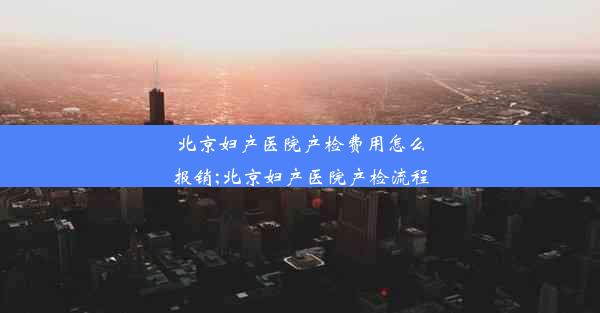 北京妇产医院产检费用怎么报销;北京妇产医院产检流程